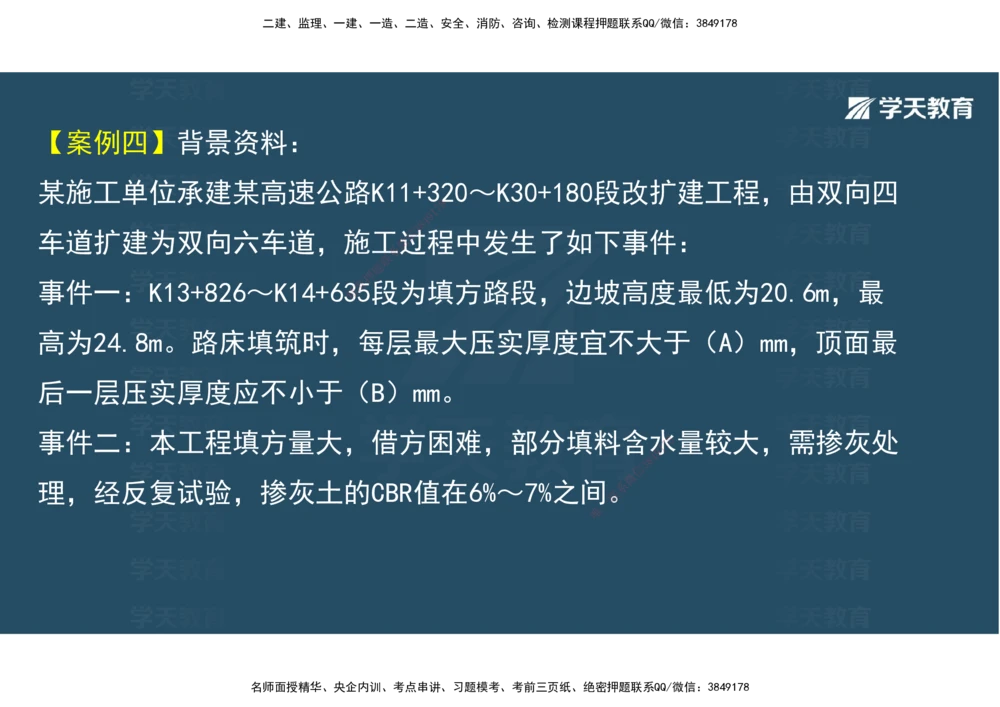 二建、监理、一建、一造、二造、安全、消防、咨询、检测课程押题联系QQ/微信：3849178

学天教育

【案例四】背景资料：
某施工单位承建某高速公路K11+320～K30+180段改扩建工程，由双向四车道扩建为双向六车道，施工过程中发生了如下事件：
事件一：K13+826～K14+635段为填方路段，边坡高度最低为20.6m，最高为24.8m。路床填筑时，每层最大压实厚度宜不大于（A）mm，顶面最后一层压实厚度应不小于（B）mm。
事件二：本工程填方量大，借方困难，部分填料含水量较大，需掺灰处理，经反复试验，掺灰土的CBR值在6%～7%之间。

名师面授精华、央企内训、考点串讲、习题模考、考前三页纸、绝密押题联系QQ/微信：3849178